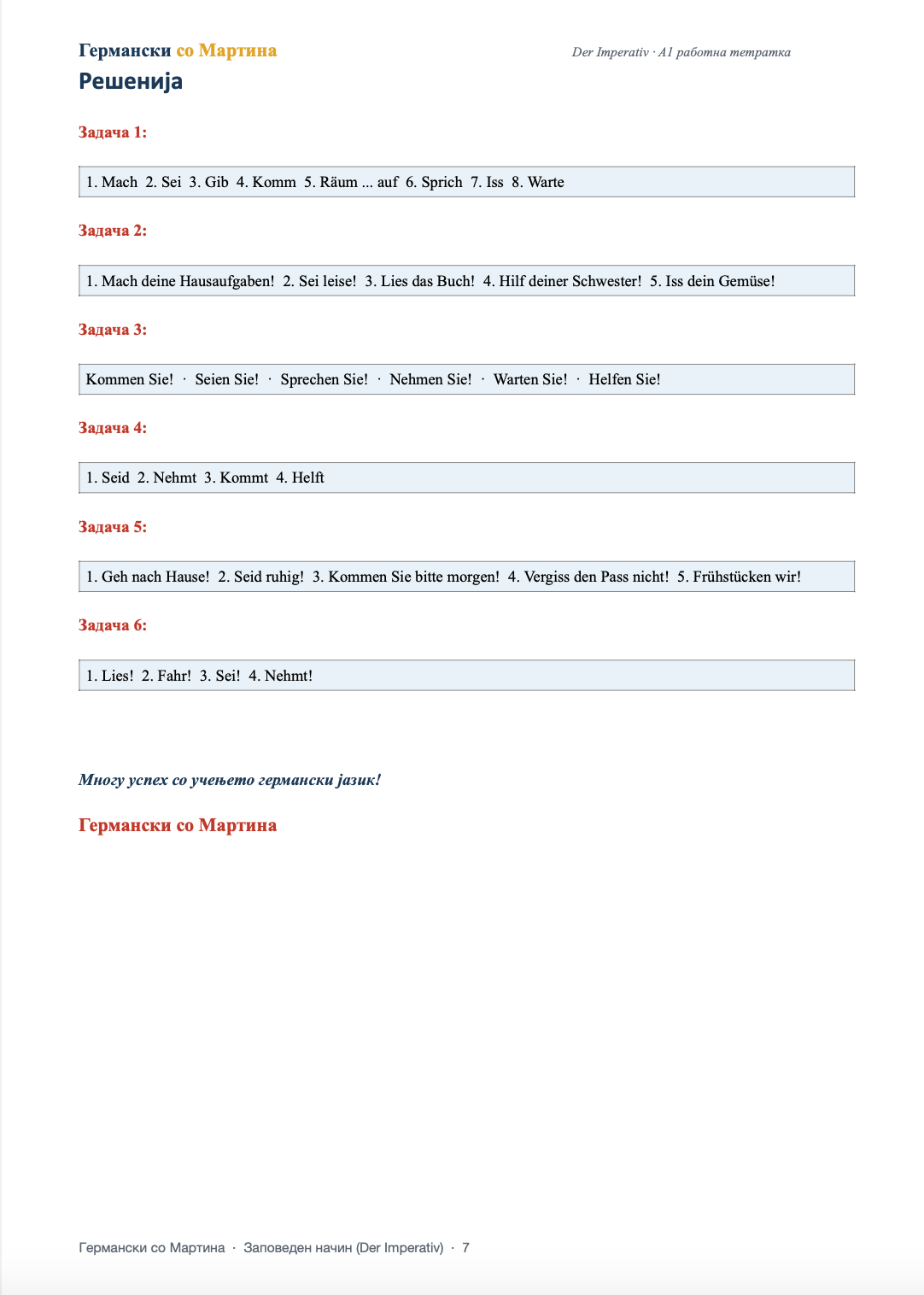 Германски со Мартина

Der Imperativ · A1 работна тетратка

Решенија

Задача 1:

1. Mach 2. Sei 3. Gib 4. Komm 5. Räum ... auf 6. Sprich 7. Iss 8. Warte

Задача 2:

1. Mach deine Hausaufgaben! 2. Sei leise! 3. Lies das Buch! 4. Hilf deiner Schwester! 5. Iss dein Gemüse!

Задача 3:

Kommen Sie! · Seien Sie! · Sprechen Sie! · Nehmen Sie! · Warten Sie! · Helfen Sie!

Задача 4:

1. Seid 2. Nehmt 3. Kommt 4. Helft

Задача 5:

1. Geh nach Hause! 2. Seid ruhig! 3. Kommen Sie bitte morgen! 4. Vergiss den Pass nicht! 5. Frühstücken wir!

Задача 6:

1. Lies! 2. Fahr! 3. Sei! 4. Nehmt!

Многу успех со учењето германски јазик!

Германски со Мартина

Германски со Мартина · Заповеден начин (Der Imperativ) · 7